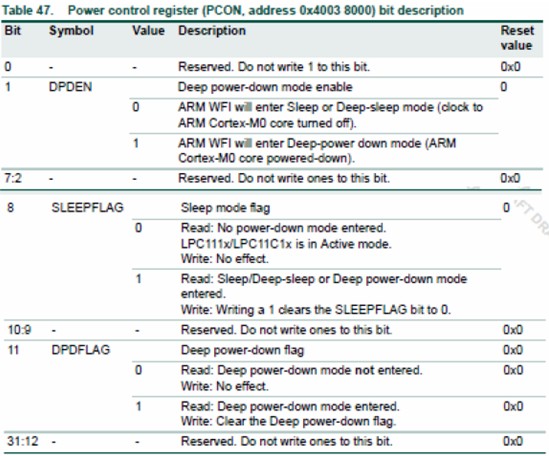 Table 47. Power control register (PCON, address 0x4003 8000) bit description

| Bit | Symbol | Value | Description | Reset value |
|---|---|---|---|---|
| 0 | - | - | Reserved. Do not write 1 to this bit. | 0x0 |
| 1 | DPDEN | | Deep power-down mode enable | 0 |
| | | 0 | ARM WFI will enter Sleep or Deep-sleep mode (clock to ARM Cortex-M0 core turned off). | |
| | | 1 | ARM WFI will enter Deep-power down mode (ARM Cortex-M0 core powered-down). | |
| 7:2 | - | - | Reserved. Do not write ones to this bit. | 0x0 |
| 8 | SLEEPFLAG | | Sleep mode flag | 0 |
| | | 0 | Read: No power-down mode entered. LPC111x/LPC11C1x is in Active mode. Write: No effect. | |
| | | 1 | Read: Sleep/Deep-sleep or Deep power-down mode entered. Write: Writing a 1 clears the SLEEPFLAG bit to 0. | |
| 10:9 | - | - | Reserved. Do not write ones to this bit. | 0x0 |
| 11 | DPDFLAG | | Deep power-down flag | 0x0 |
| | | 0 | Read: Deep power-down mode not entered. Write: No effect. | 0x0 |
| | | 1 | Read: Deep power-down mode entered. Write: Clear the Deep power-down flag. | 0x0 |
| 31:12 | - | - | Reserved. Do not write ones to this bit. | 0x0 |

FT DR